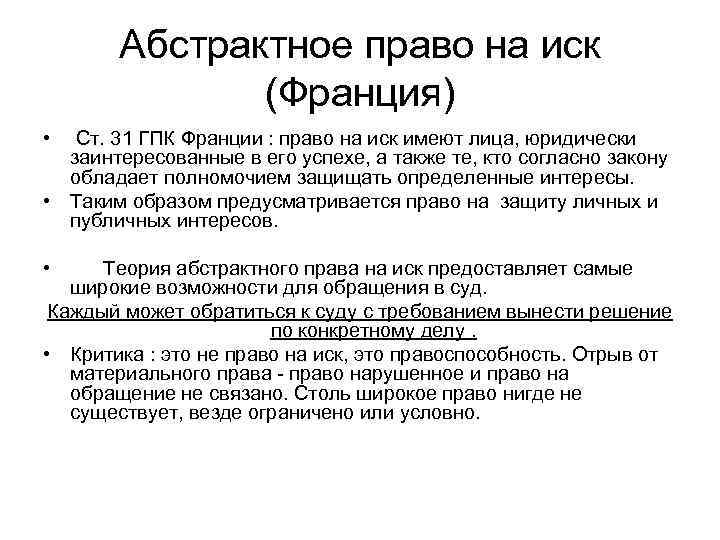 Абстрактное право на иск (Франция)

• Ст. 31 ГПК Франции : право на иск имеют лица, юридически заинтересованные в его успехе, а также те, кто согласно закону обладает полномочием защищать определенные интересы.

• Таким образом предусматривается право на защиту личных и публичных интересов.

• Теория абстрактного права на иск предоставляет самые широкие возможности для обращения в суд.

Каждый может обратиться к суду с требованием вынести решение по конкретному делу .

• Критика : это не право на иск, это правоспособность. Отрыв от материального права - право нарушенное и право на обращение не связано. Столь широкое право нигде не существует, везде ограничено или условно.